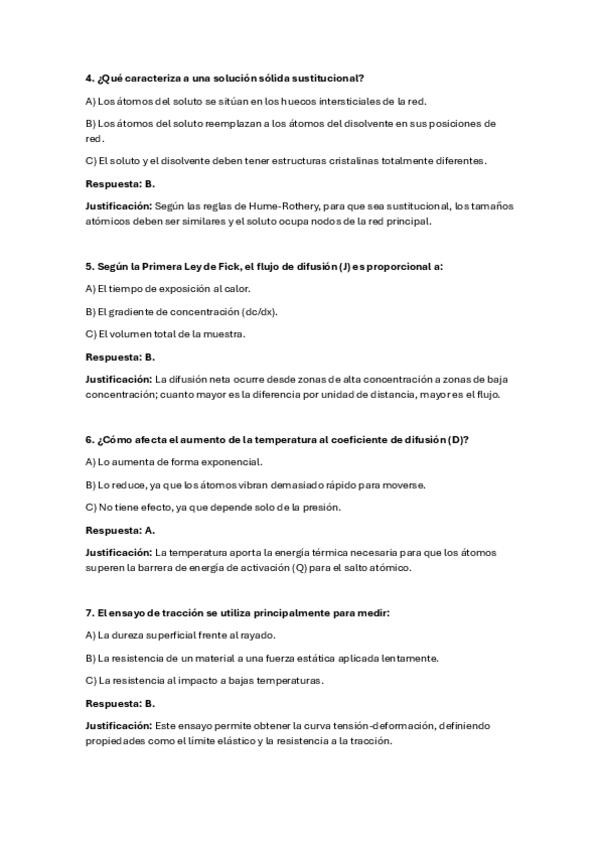 4. ¿Qué caracteriza a una solución sólida sustitucional?

A) Los átomos del soluto se sitúan en los huecos intersticiales de la red.

B) Los átomos del soluto reemplazan a los átomos del disolvente en sus posiciones de red.

C) El soluto y el disolvente deben tener estructuras cristalinas totalmente diferentes.

Respuesta: B.

Justificación: Según las reglas de Hume-Rothery, para que sea sustitucional, los tamaños atómicos deben ser similares y el soluto ocupa nodos de la red principal.

5. Según la Primera Ley de Fick, el flujo de difusión (J) es proporcional a:

A) El tiempo de exposición al calor.

B) El gradiente de concentración (dc/dx).

C) El volumen total de la muestra.

Respuesta: B.

Justificación: La difusión neta ocurre desde zonas de alta concentración a zonas de baja concentración; cuanto mayor es la diferencia por unidad de distancia, mayor es el flujo.

6. ¿Cómo afecta el aumento de la temperatura al coeficiente de difusión (D)?

A) Lo aumenta de forma exponencial.

B) Lo reduce, ya que los átomos vibran demasiado rápido para moverse.

C) No tiene efecto, ya que depende solo de la presión.

Respuesta: A.

Justificación: La temperatura aporta la energía térmica necesaria para que los átomos superen la barrera de energía de activación (Q) para el salto atómico.

7. El ensayo de tracción se utiliza principalmente para medir:

A) La dureza superficial frente al rayado.

B) La resistencia de un material a una fuerza estática aplicada lentamente.

C) La resistencia al impacto a bajas temperaturas.

Respuesta: B.

Justificación: Este ensayo permite obtener la curva tensión-deformación, definiendo propiedades como el límite elástico y la resistencia a la tracción.